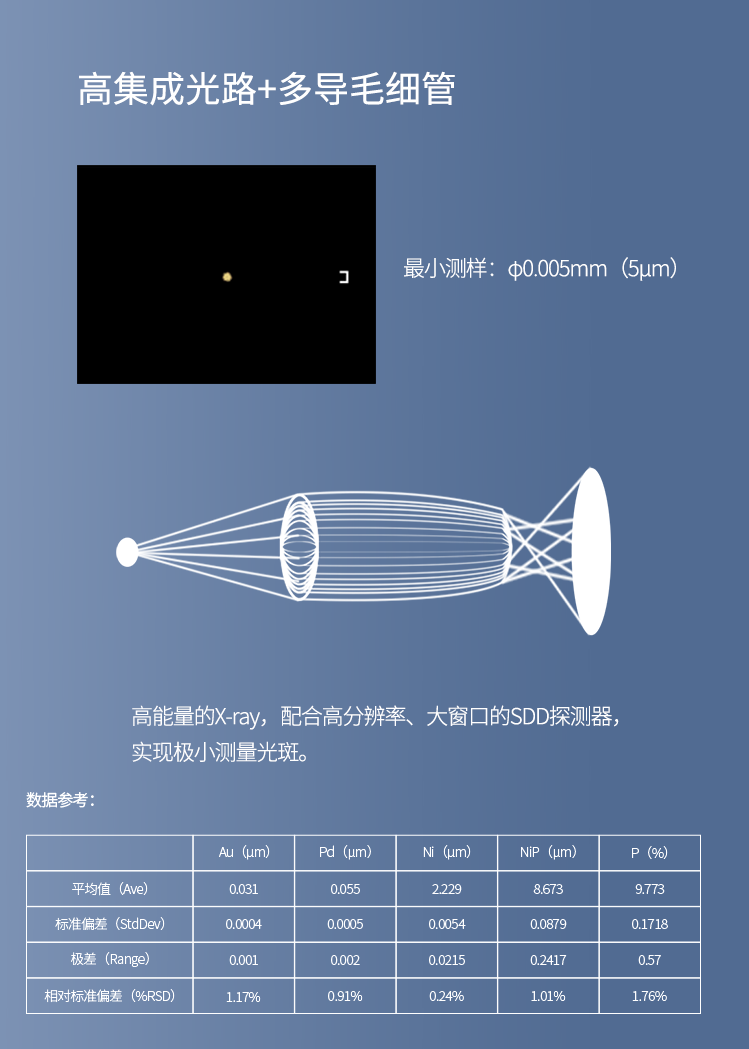 高集成光路+多导毛细管

最小测样：φ0.005mm（5μm）

高能量的X-ray，配合高分辨率、大窗口的SDD探测器，实现极小测量光斑。

数据参考：

| | Au（μm） | Pd（μm） | Ni（μm） | NiP（μm） | P（%） |
|---|---|---|---|---|---|
| 平均值（Ave） | 0.031 | 0.055 | 2.229 | 8.673 | 9.773 |
| 标准偏差（StdDev） | 0.0004 | 0.0005 | 0.0054 | 0.0879 | 0.1718 |
| 极差（Range） | 0.001 | 0.002 | 0.0215 | 0.2417 | 0.57 |
| 相对标准偏差（%RSD） | 1.17% | 0.91% | 0.24% | 1.01% | 1.76% |